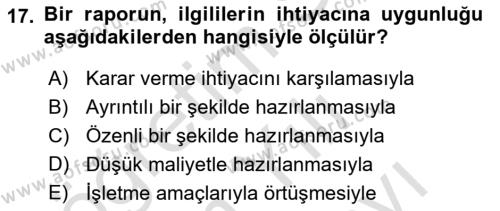 17. Bir raporun, ilgililerin ihtiyacına uygunluğu aşağıdakilerden hangisiyle ölçülür?

A) Karar verme ihtiyacını karşılamasıyla
B) Ayrıntılı bir şekilde hazırlanmasıyla
C) Özenli bir şekilde hazırlanmasıyla
D) Düşük maliyetle hazırlanmasıyla
E) İşletme amaçlarıyla örtüşmesiyle